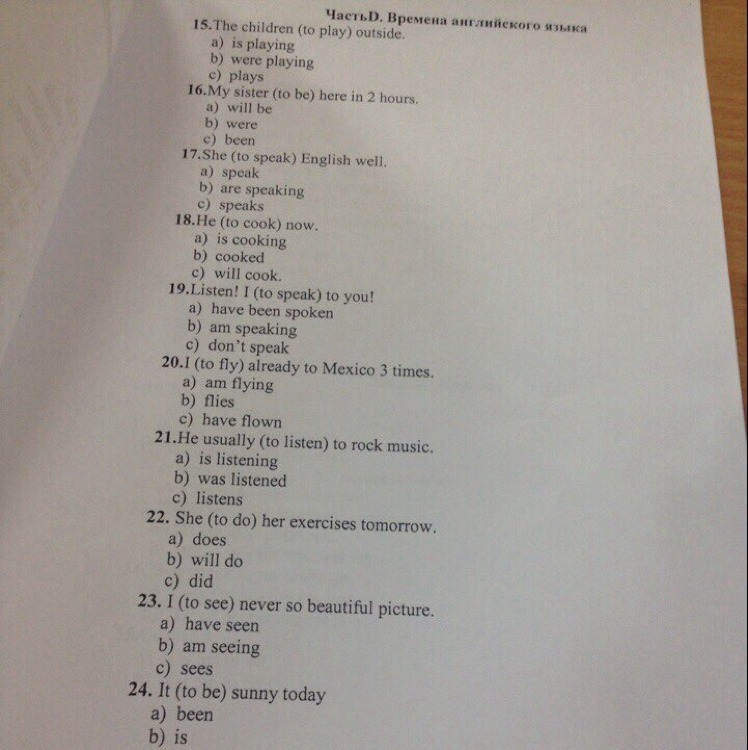 ЧастьD. Времена английского языка

15.The children (to play) outside.
a) is playing
b) were playing
c) plays

16.My sister (to be) here in 2 hours.
a) will be
b) were
c) been

17.She (to speak) English well.
a) speak
b) are speaking
c) speaks

18.He (to cook) now.
a) is cooking
b) cooked
c) will cook.

19.Listen! I (to speak) to you!
a) have been spoken
b) am speaking
c) don't speak

20.I (to fly) already to Mexico 3 times.
a) am flying
b) flies
c) have flown

21.He usually (to listen) to rock music.
a) is listening
b) was listened
c) listens

22. She (to do) her exercises tomorrow.
a) does
b) will do
c) did

23. I (to see) never so beautiful picture.
a) have seen
b) am seeing
c) sees

24. It (to be) sunny today
a) been
b) is